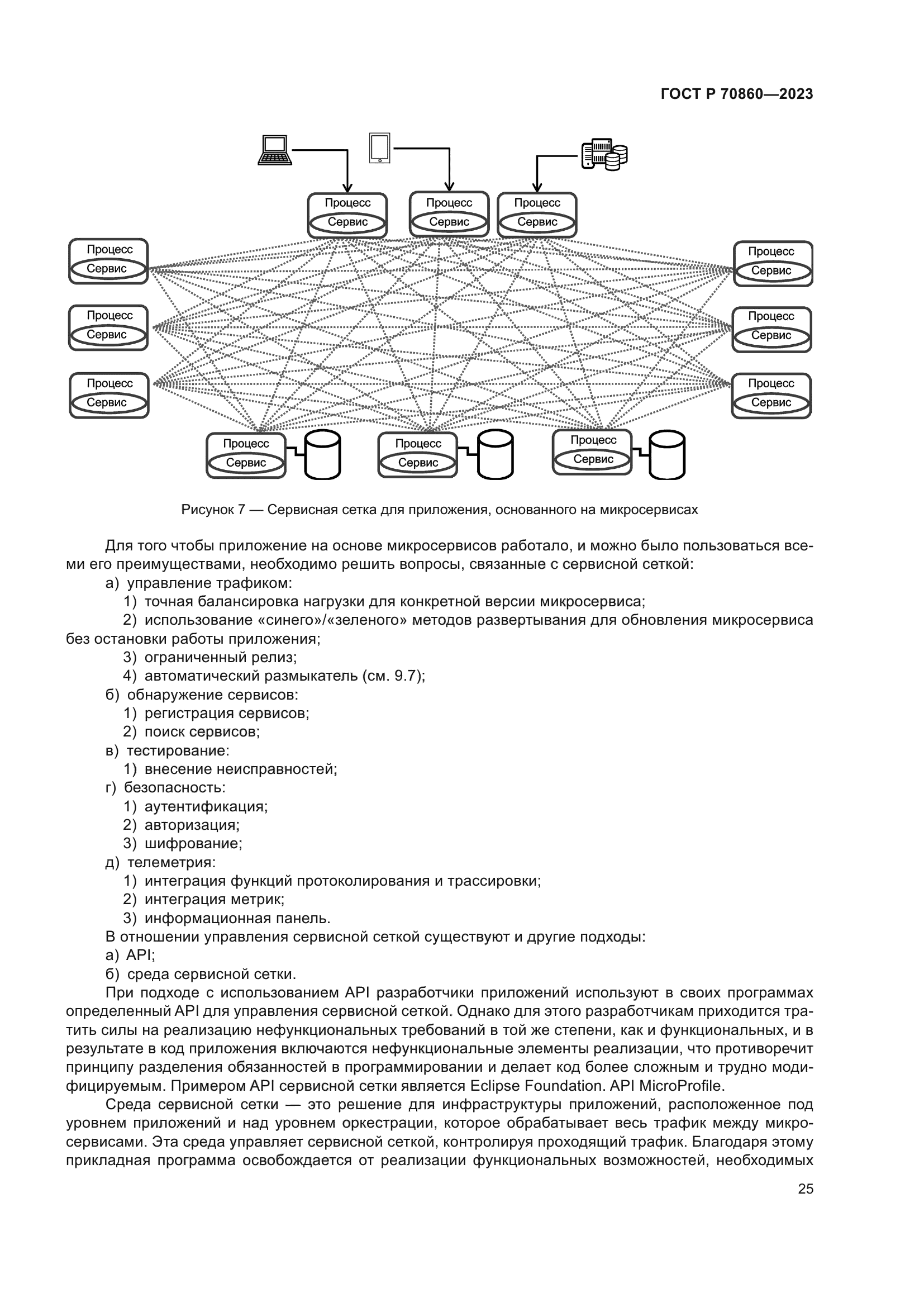 ГОСТ Р 70860—2023

Процесс
Сервис

Процесс
Сервис

Процесс
Сервис

Процесс
Сервис

Процесс
Сервис

Процесс
Сервис

Процесс
Сервис

Процесс
Сервис

Процесс
Сервис

Процесс
Сервис

Процесс
Сервис

Процесс
Сервис

Рисунок 7 — Сервисная сетка для приложения, основанного на микросервисах

Для того чтобы приложение на основе микросервисов работало, и можно было пользоваться всеми его преимуществами, необходимо решить вопросы, связанные с сервисной сеткой:
а) управление трафиком:
1) точная балансировка нагрузки для конкретной версии микросервиса;
2) использование «синего»/«зеленого» методов развертывания для обновления микросервиса без остановки работы приложения;
3) ограниченный релиз;
4) автоматический размыкатель (см. 9.7);
б) обнаружение сервисов:
1) регистрация сервисов;
2) поиск сервисов;
в) тестирование:
1) внесение неисправностей;
г) безопасность:
1) аутентификация;
2) авторизация;
3) шифрование;
д) телеметрия:
1) интеграция функций протоколирования и трассировки;
2) интеграция метрик;
3) информационная панель.
В отношении управления сервисной сеткой существуют и другие подходы:
а) API;
б) среда сервисной сетки.
При подходе с использованием API разработчики приложений используют в своих программах определенный API для управления сервисной сеткой. Однако для этого разработчикам приходится тратить силы на реализацию нефункциональных требований в той же степени, как и функциональных, и в результате в код приложения включаются нефункциональные элементы реализации, что противоречит принципу разделения обязанностей в программировании и делает код более сложным и трудно модифицируемым. Примером API сервисной сетки является Eclipse Foundation. API MicroProfile.
Среда сервисной сетки — это решение для инфраструктуры приложений, расположенное под уровнем приложений и над уровнем оркестрации, которое обрабатывает весь трафик между микросервисами. Эта среда управляет сервисной сеткой, контролируя проходящий трафик. Благодаря этому прикладная программа освобождается от реализации функциональных возможностей, необходимых

25